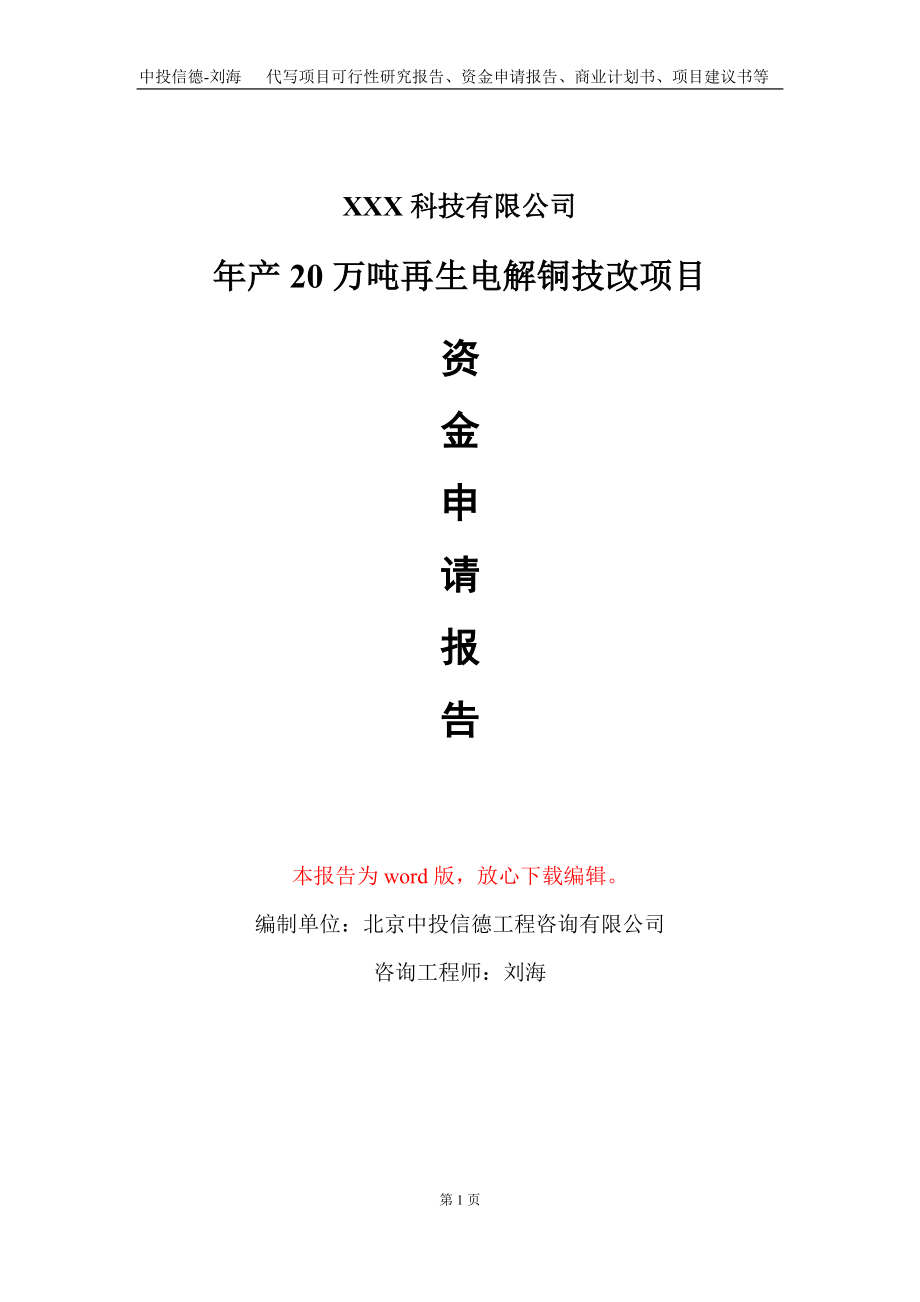 中投信德-刘海　代写项目可行性研究报告、资金申请报告、商业计划书、项目建议书等

XXX 科技有限公司

年产 20 万吨再生电解铜技改项目

资

金

申

请

报

告

本报告为 word 版，放心下载编辑。

编制单位：北京中投信德工程咨询有限公司

咨询工程师：刘海

第 1 页